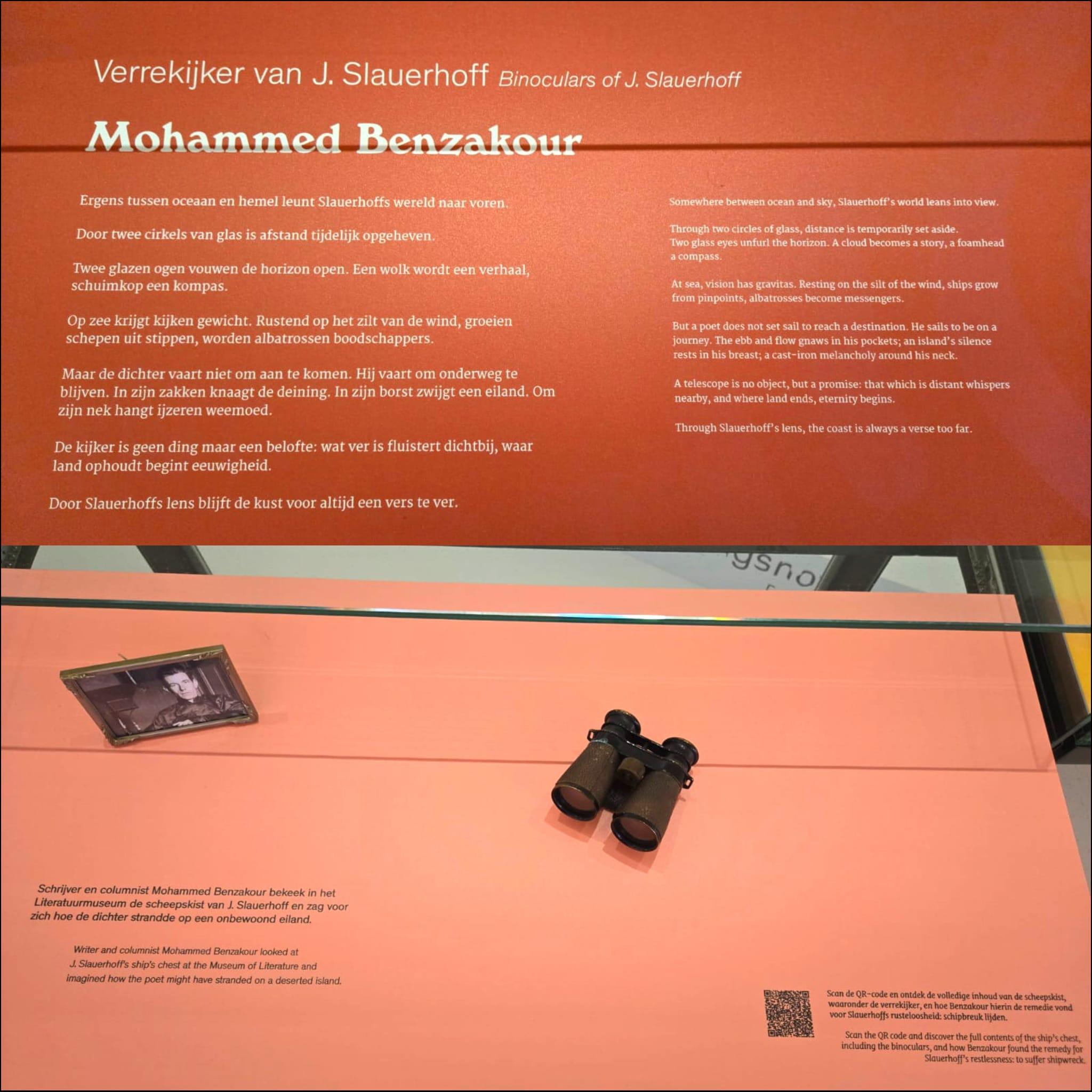 Verrekijker van J. Slauerhoff Binoculars of J. Slauerhoff

Mohammed Benzakour

Ergens tussen oceaan en hemel leunt Slauerhoffs wereld naar voren.

Door twee cirkels van glas is afstand tijdelijk opgeheven.

Twee glazen ogen vouwen de horizon open. Een wolk wordt een verhaal, schuimkop een kompas.

Op zee krijgt kijken gewicht. Rustend op het zilt van de wind, groeien schepen uit stippen, worden albatrossen boodschappers.

Maar de dichter vaart niet om aan te komen. Hij vaart om onderweg te blijven. In zijn zakken knaagt de deining. In zijn borst zwijgt een eiland. Om zijn nek hangt ijzeren weemoed.

De kijker is geen ding maar een belofte: wat ver is fluistert dichtbij, waar land ophoudt begint eeuwigheid.

Door Slauerhoffs lens blijft de kust voor altijd een vers te ver.

Somewhere between ocean and sky, Slauerhoff's world leans into view.

Through two circles of glass, distance is temporarily set aside.
Two glass eyes unfurl the horizon. A cloud becomes a story, a foamhead a compass.

At sea, vision has gravitas. Resting on the silt of the wind, ships grow from pinpoints, albatrosses become messengers.

But a poet does not set sail to reach a destination. He sails to be on a journey. The ebb and flow gnaws in his pockets; an island's silence rests in his breast; a cast-iron melancholy around his neck.

A telescope is no object, but a promise: that which is distant whispers nearby, and where land ends, eternity begins.

Through Slauerhoff's lens, the coast is always a verse too far.

Schrijver en columnist Mohammed Benzakour bekeek in het Literatuurmuseum de scheepskist van J. Slauerhoff en zag voor zich hoe de dichter strandde op een onbewoond eiland.

Writer and columnist Mohammed Benzakour looked at J. Slauerhoff's ship's chest at the Museum of Literature and imagined how the poet might have stranded on a deserted island.

Scan de QR-code en ontdek de volledige inhoud van de scheepskist, waaronder de verrekijker, en hoe Benzakour hierin de remedie vond voor Slauerhoffs rusteloosheid: schipbreuk lijden.

Scan the QR code and discover the full contents of the ship's chest, including the binoculars, and how Benzakour found the remedy for Slauerhoff's restlessness: to suffer shipwreck.